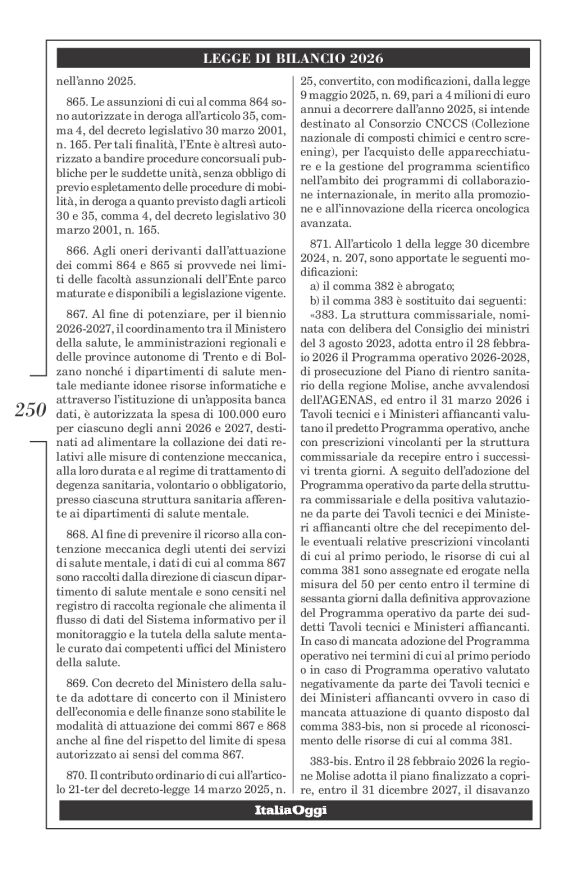 LEGGE DI BILANCIO 2026

nell'anno 2025.

865. Le assunzioni di cui al comma 864 sono autorizzate in deroga all'articolo 35, comma 4, del decreto legislativo 30 marzo 2001, n. 165. Per tali finalità, l'Ente è altresì autorizzato a bandire procedure concorsuali pubbliche per le suddette unità, senza obbligo di previo espletamento delle procedure di mobilità, in deroga a quanto previsto dagli articoli 30 e 35, comma 4, del decreto legislativo 30 marzo 2001, n. 165.

866. Agli oneri derivanti dall'attuazione dei commi 864 e 865 si provvede nei limiti delle facoltà assunzionali dell'Ente parco maturate e disponibili a legislazione vigente.

867. Al fine di potenziare, per il biennio 2026-2027, il coordinamento tra il Ministero della salute, le amministrazioni regionali e delle province autonome di Trento e di Bolzano nonché i dipartimenti di salute mentale mediante idonee risorse informatiche e attraverso l'istituzione di un'apposita banca dati, è autorizzata la spesa di 100.000 euro per ciascuno degli anni 2026 e 2027, destinati ad alimentare la collazione dei dati relativi alle misure di contenzione meccanica, alla loro durata e al regime di trattamento di degenza sanitaria, volontario o obbligatorio, presso ciascuna struttura sanitaria afferente ai dipartimenti di salute mentale.

868. Al fine di prevenire il ricorso alla contenzione meccanica degli utenti dei servizi di salute mentale, i dati di cui al comma 867 sono raccolti dalla direzione di ciascun dipartimento di salute mentale e sono censiti nel registro di raccolta regionale che alimenta il flusso di dati del Sistema informativo per il monitoraggio e la tutela della salute mentale curato dai competenti uffici del Ministero della salute.

869. Con decreto del Ministero della salute da adottare di concerto con il Ministero dell'economia e delle finanze sono stabilite le modalità di attuazione dei commi 867 e 868 anche al fine del rispetto del limite di spesa autorizzato ai sensi del comma 867.

870. Il contributo ordinario di cui all'articolo 21-ter del decreto-legge 14 marzo 2025, n. 25, convertito, con modificazioni, dalla legge 9 maggio 2025, n. 69, pari a 4 milioni di euro annui a decorrere dall'anno 2025, si intende destinato al Consorzio CNCCS (Collezione nazionale di composti chimici e centro screening), per l'acquisto delle apparecchiature e la gestione del programma scientifico nell'ambito dei programmi di collaborazione internazionale, in merito alla promozione e all'innovazione della ricerca oncologica avanzata.

871. All'articolo 1 della legge 30 dicembre 2024, n. 207, sono apportate le seguenti modificazioni:
a) il comma 382 è abrogato;
b) il comma 383 è sostituito dai seguenti:
«383. La struttura commissariale, nominata con delibera del Consiglio dei ministri del 3 agosto 2023, adotta entro il 28 febbraio 2026 il Programma operativo 2026-2028, di prosecuzione del Piano di rientro sanitario della regione Molise, anche avvalendosi dell'AGENAS, ed entro il 31 marzo 2026 i Tavoli tecnici e i Ministeri affiancanti valutano il predetto Programma operativo, anche con prescrizioni vincolanti per la struttura commissariale da recepire entro i successivi trenta giorni. A seguito dell'adozione del Programma operativo da parte della struttura commissariale e della positiva valutazione da parte dei Tavoli tecnici e dei Ministeri affiancanti oltre che del recepimento delle eventuali relative prescrizioni vincolanti di cui al primo periodo, le risorse di cui al comma 381 sono assegnate ed erogate nella misura del 50 per cento entro il termine di sessanta giorni dalla definitiva approvazione del Programma operativo da parte dei suddetti Tavoli tecnici e Ministeri affiancanti. In caso di mancata adozione del Programma operativo nei termini di cui al primo periodo o in caso di Programma operativo valutato negativamente da parte dei Tavoli tecnici e dei Ministeri affiancanti ovvero in caso di mancata attuazione di quanto disposto dal comma 383-bis, non si procede al riconoscimento delle risorse di cui al comma 381.

383-bis. Entro il 28 febbraio 2026 la regione Molise adotta il piano finalizzato a coprire, entro il 31 dicembre 2027, il disavanzo

250

ItaliaOggi